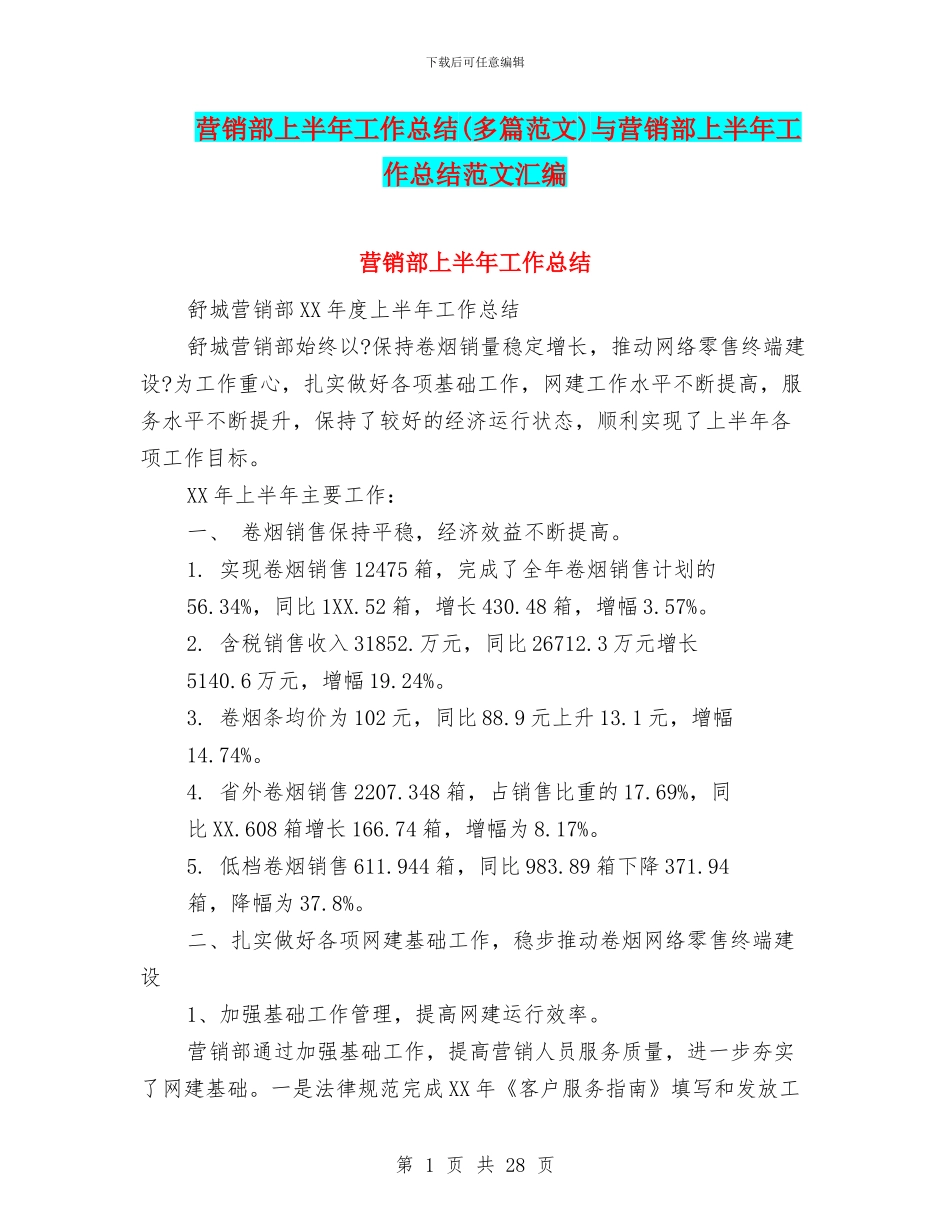 下载后可任意编辑

营销部上半年工作总结(多篇范文)与营销部上半年工作总结范文汇编

营销部上半年工作总结

舒城营销部XX年度上半年工作总结

舒城营销部始终以?保持卷烟销量稳定增长，推动网络零售终端建设?为工作重心，扎实做好各项基础工作，网建工作水平不断提高，服务水平不断提升，保持了较好的经济运行状态，顺利实现了上半年各项工作目标。

XX年上半年主要工作：

一、 卷烟销售保持平稳，经济效益不断提高。

1. 实现卷烟销售12475箱，完成了全年卷烟销售计划的56.34%，同比1XX.52箱，增长430.48箱，增幅3.57%。

2. 含税销售收入31852.万元，同比26712.3万元增长5140.6万元，增幅19.24%。

3. 卷烟条均价为102元，同比88.9元上升13.1元，增幅14.74%。

4. 省外卷烟销售2207.348箱，占销售比重的17.69%，同比XX.608箱增长166.74箱，增幅为8.17%。

5. 低档卷烟销售611.944箱，同比983.89箱下降371.94箱，降幅为37.8%。

二、扎实做好各项网建基础工作，稳步推动卷烟网络零售终端建设

1、加强基础工作管理，提高网建运行效率。

营销部通过加强基础工作，提高营销人员服务质量，进一步夯实了网建基础。一是法律规范完成XX年《客户服务指南》填写和发放工

第 1 页 共 28 页